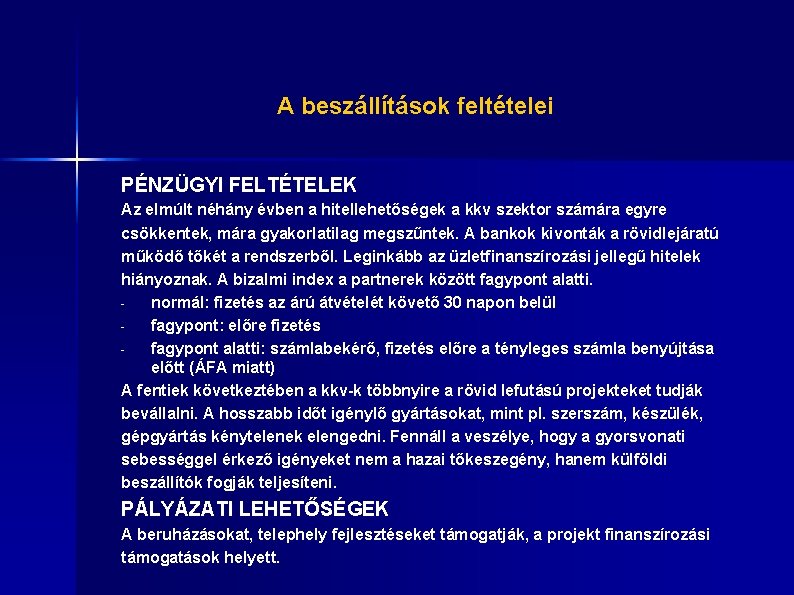 A beszállítások feltételei

PÉNZÜGYI FELTÉTELEK

Az elmúlt néhány évben a hitellehetőségek a kkv szektor számára egyre csökkentek, mára gyakorlatilag megszűntek. A bankok kivonták a rövidlejáratú működő tőkét a rendszerből. Leginkább az üzletfinanszírozási jellegű hitelek hiányoznak. A bizalmi index a partnerek között fagypont alatti.

- normál: fizetés az árú átvételét követő 30 napon belül
- fagypont: előre fizetés
- fagypont alatti: számlabekérő, fizetés előre a tényleges számla benyújtása előtt (ÁFA miatt)

A fentiek következtében a kkv-k többnyire a rövid lefutású projekteket tudják bevállalni. A hosszabb időt igénylő gyártásokat, mint pl. szerszám, készülék, gépgyártás kénytelenek elengedni. Fennáll a veszélye, hogy a gyorsvonati sebességgel érkező igényeket nem a hazai tőkeszegény, hanem külföldi beszállítók fogják teljesíteni.

PÁLYÁZATI LEHETŐSÉGEK

A beruházásokat, telephely fejlesztéseket támogatják, a projekt finanszírozási támogatások helyett.